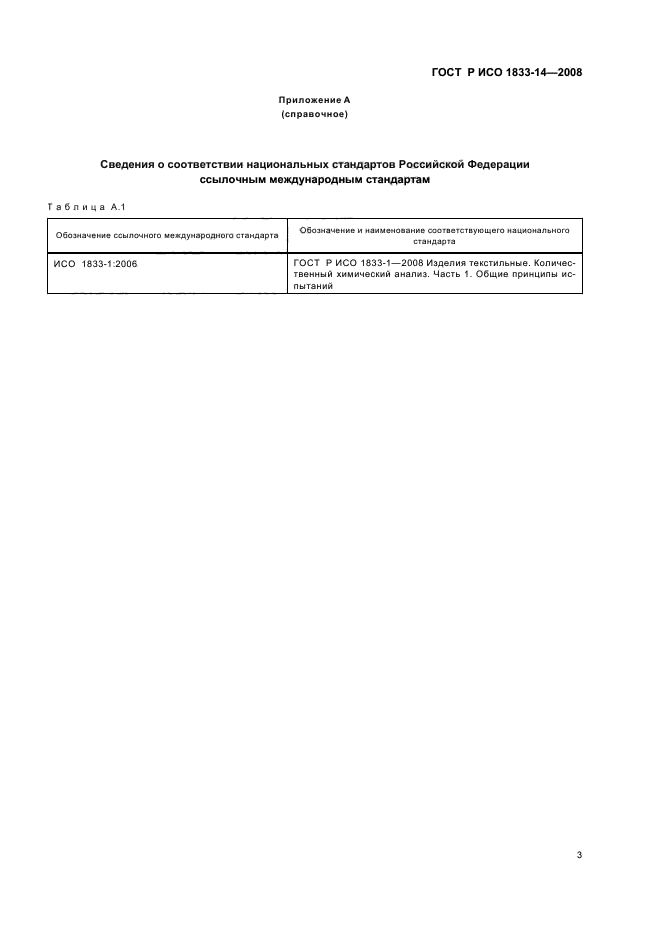 ГОСТ Р ИСО 1833-14—2008

Приложение А
(справочное)

Сведения о соответствии национальных стандартов Российской Федерации ссылочным международным стандартам

Таблица А.1

| Обозначение ссылочного международного стандарта | Обозначение и наименование соответствующего национального стандарта |
|---|---|
| ИСО 1833-1:2006 | ГОСТ Р ИСО 1833-1—2008 Изделия текстильные. Количественный химический анализ. Часть 1. Общие принципы испытаний |

3